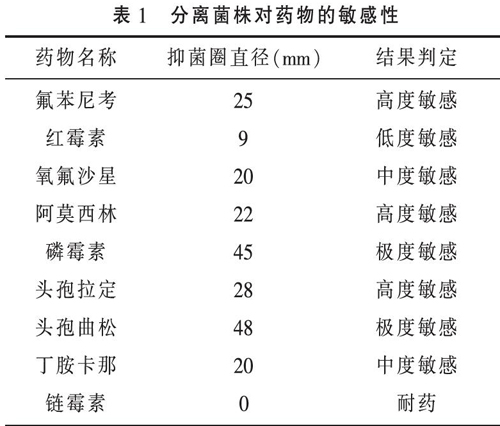 表 1　分离菌株对药物的敏感性

| 药物名称 | 抑菌圈直径(mm) | 结果判定 |
|---|---|---|
| 氟苯尼考 | 25 | 高度敏感 |
| 红霉素 | 9 | 低度敏感 |
| 氧氟沙星 | 20 | 中度敏感 |
| 阿莫西林 | 22 | 高度敏感 |
| 磷霉素 | 45 | 极度敏感 |
| 头孢拉定 | 28 | 高度敏感 |
| 头孢曲松 | 48 | 极度敏感 |
| 丁胺卡那 | 20 | 中度敏感 |
| 链霉素 | 0 | 耐药 |